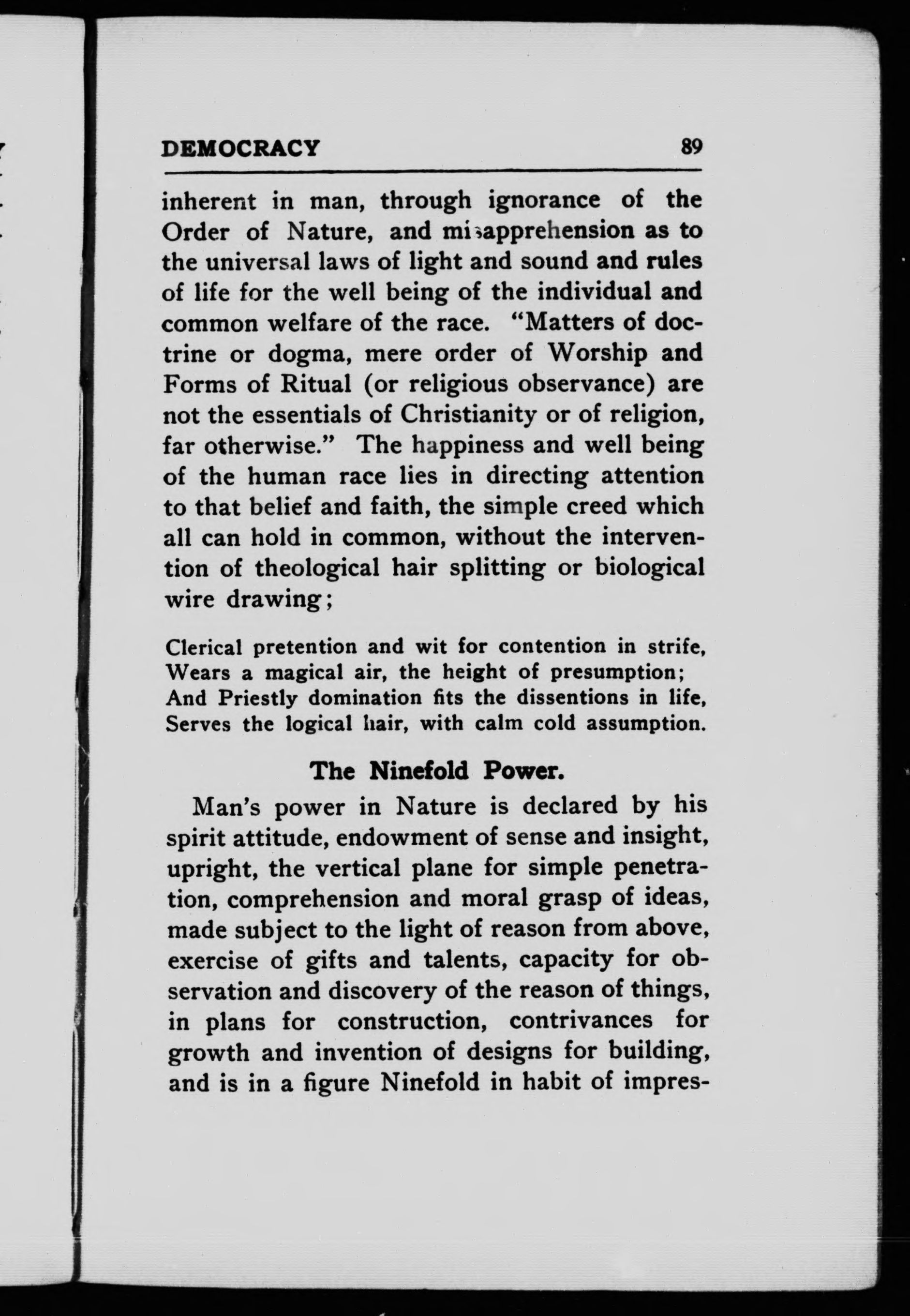 DEMOCRACY 89

inherent in man, through ignorance of the Order of Nature, and misapprehension as to the universal laws of light and sound and rules of life for the well being of the individual and common welfare of the race. "Matters of doctrine or dogma, mere order of Worship and Forms of Ritual (or religious observance) are not the essentials of Christianity or of religion, far otherwise." The happiness and well being of the human race lies in directing attention to that belief and faith, the simple creed which all can hold in common, without the intervention of theological hair splitting or biological wire drawing;

Clerical pretention and wit for contention in strife,
Wears a magical air, the height of presumption;
And Priestly domination fits the dissentions in life,
Serves the logical hair, with calm cold assumption.

The Ninefold Power.

Man's power in Nature is declared by his spirit attitude, endowment of sense and insight, upright, the vertical plane for simple penetration, comprehension and moral grasp of ideas, made subject to the light of reason from above, exercise of gifts and talents, capacity for observation and discovery of the reason of things, in plans for construction, contrivances for growth and invention of designs for building, and is in a figure Ninefold in habit of impres-